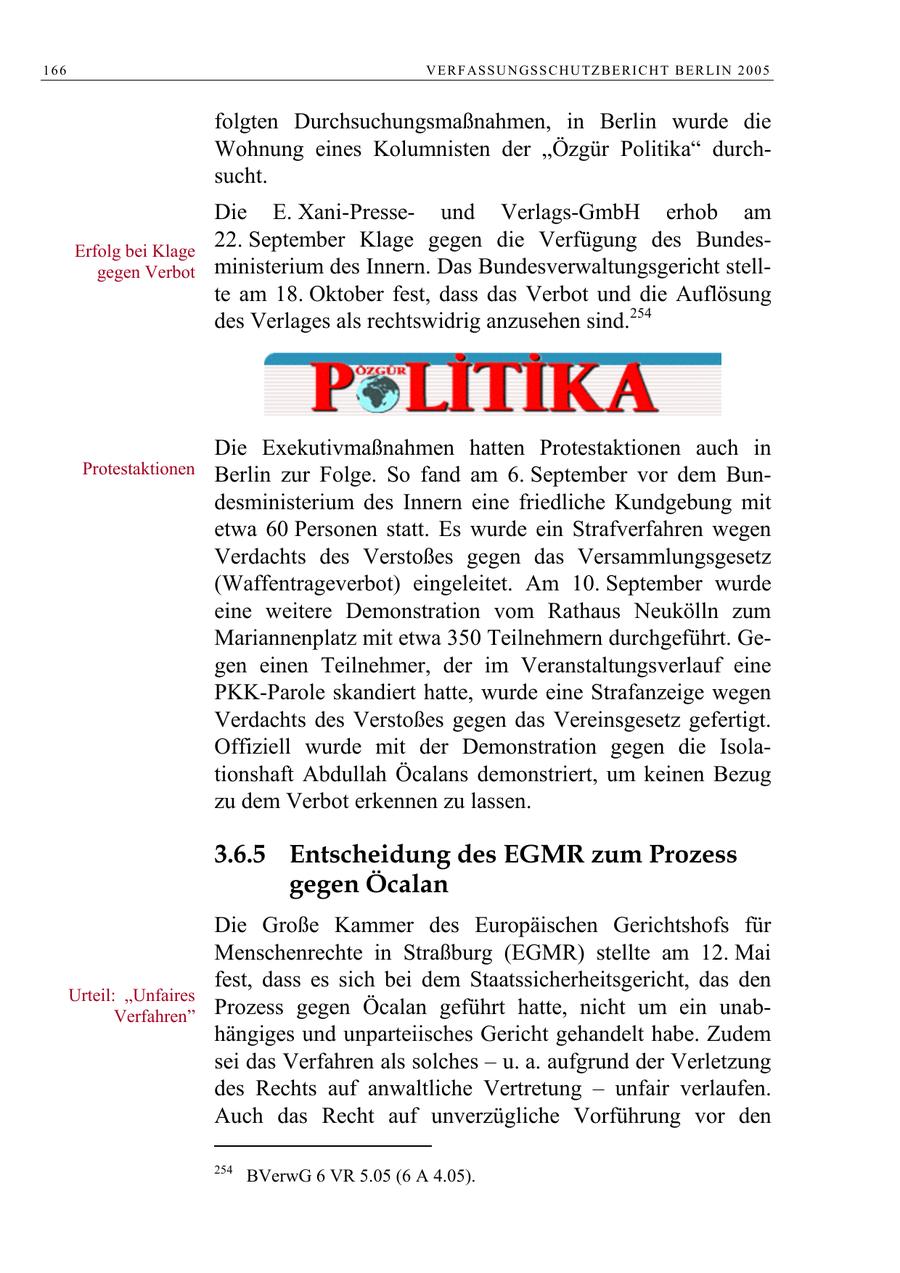 166 VERFASSUNGSSCHUTZBERICHT BERLIN 2005

folgten Durchsuchungsmaßnahmen, in Berlin wurde die Wohnung eines Kolumnisten der „Özgür Politika“ durchsucht.

Erfolg bei Klage gegen Verbot

Die E. Xani-Presse- und Verlags-GmbH erhob am 22. September Klage gegen die Verfügung des Bundesministerium des Innern. Das Bundesverwaltungsgericht stellte am 18. Oktober fest, dass das Verbot und die Auflösung des Verlages als rechtswidrig anzusehen sind.$^{254}$

ÖZGÜR POLİTİKA

Protestaktionen

Die Exekutivmaßnahmen hatten Protestaktionen auch in Berlin zur Folge. So fand am 6. September vor dem Bundesministerium des Innern eine friedliche Kundgebung mit etwa 60 Personen statt. Es wurde ein Strafverfahren wegen Verdachts des Verstoßes gegen das Versammlungsgesetz (Waffentrageverbot) eingeleitet. Am 10. September wurde eine weitere Demonstration vom Rathaus Neukölln zum Mariannenplatz mit etwa 350 Teilnehmern durchgeführt. Gegen einen Teilnehmer, der im Veranstaltungsverlauf eine PKK-Parole skandiert hatte, wurde eine Strafanzeige wegen Verdachts des Verstoßes gegen das Vereinsgesetz gefertigt. Offiziell wurde mit der Demonstration gegen die Isolationshaft Abdullah Öcalans demonstriert, um keinen Bezug zu dem Verbot erkennen zu lassen.

3.6.5 Entscheidung des EGMR zum Prozess gegen Öcalan

Urteil: „Unfaires Verfahren”

Die Große Kammer des Europäischen Gerichtshofs für Menschenrechte in Straßburg (EGMR) stellte am 12. Mai fest, dass es sich bei dem Staatssicherheitsgericht, das den Prozess gegen Öcalan geführt hatte, nicht um ein unabhängiges und unparteiisches Gericht gehandelt habe. Zudem sei das Verfahren als solches – u. a. aufgrund der Verletzung des Rechts auf anwaltliche Vertretung – unfair verlaufen. Auch das Recht auf unverzügliche Vorführung vor den

$^{254}$ BVerwG 6 VR 5.05 (6 A 4.05).